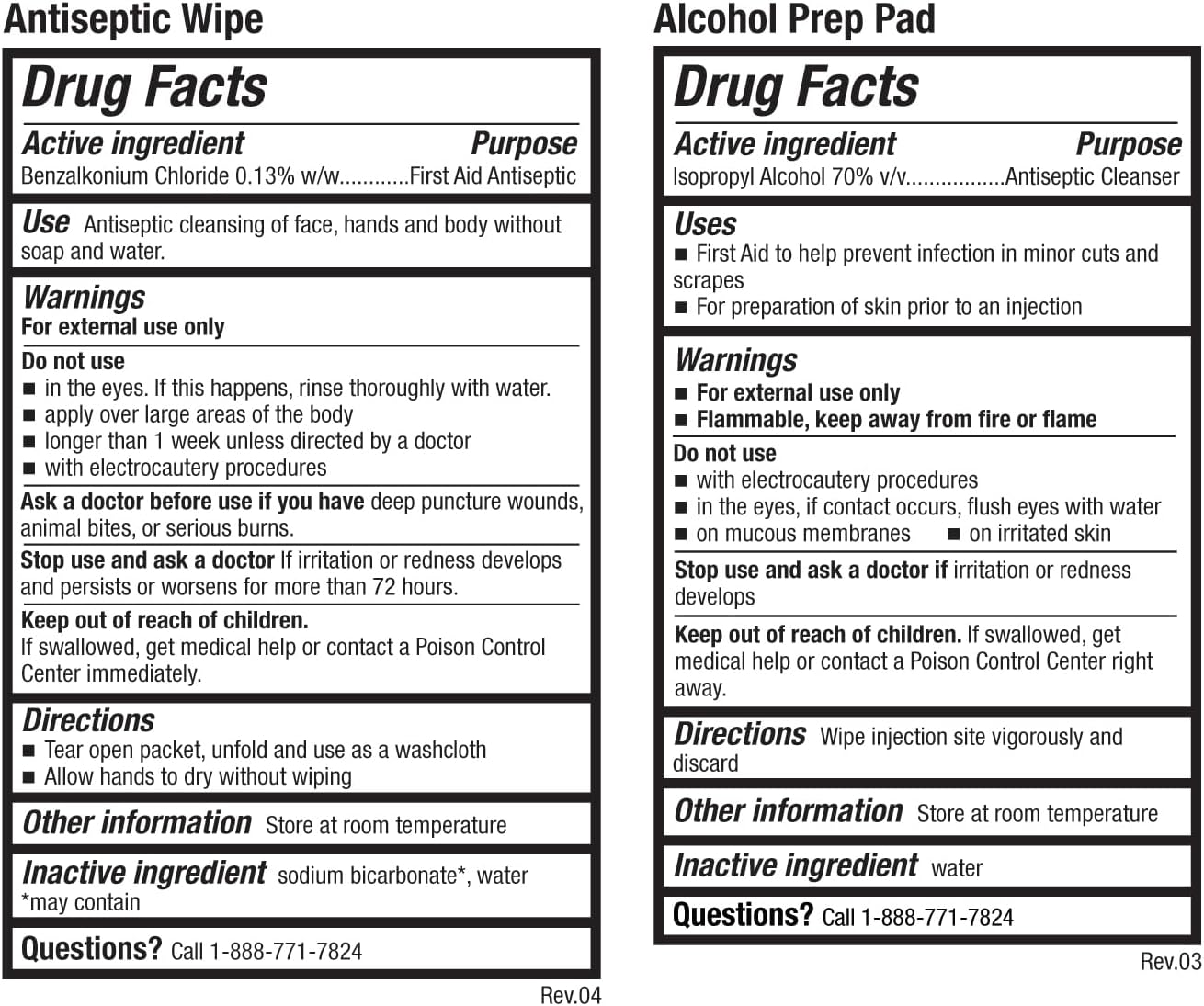 Antiseptic Wipe

Drug Facts

Active ingredient Purpose
Benzalkonium Chloride 0.13% w/w............First Aid Antiseptic

Use Antiseptic cleansing of face, hands and body without soap and water.

Warnings
For external use only

Do not use
■ in the eyes. If this happens, rinse thoroughly with water.
■ apply over large areas of the body
■ longer than 1 week unless directed by a doctor
■ with electrocautery procedures

Ask a doctor before use if you have deep puncture wounds, animal bites, or serious burns.

Stop use and ask a doctor If irritation or redness develops and persists or worsens for more than 72 hours.

Keep out of reach of children.
If swallowed, get medical help or contact a Poison Control Center immediately.

Directions
■ Tear open packet, unfold and use as a washcloth
■ Allow hands to dry without wiping

Other information Store at room temperature

Inactive ingredient sodium bicarbonate*, water
*may contain

Questions? Call 1-888-771-7824

Rev.04

Alcohol Prep Pad

Drug Facts

Active ingredient Purpose
Isopropyl Alcohol 70% v/v.................Antiseptic Cleanser

Uses
■ First Aid to help prevent infection in minor cuts and scrapes
■ For preparation of skin prior to an injection

Warnings
■ For external use only
■ Flammable, keep away from fire or flame

Do not use
■ with electrocautery procedures
■ in the eyes, if contact occurs, flush eyes with water
■ on mucous membranes ■ on irritated skin

Stop use and ask a doctor if irritation or redness develops

Keep out of reach of children. If swallowed, get medical help or contact a Poison Control Center right away.

Directions Wipe injection site vigorously and discard

Other information Store at room temperature

Inactive ingredient water

Questions? Call 1-888-771-7824

Rev.03